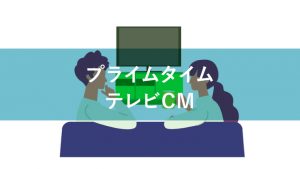 プライムタイム
テレビCM